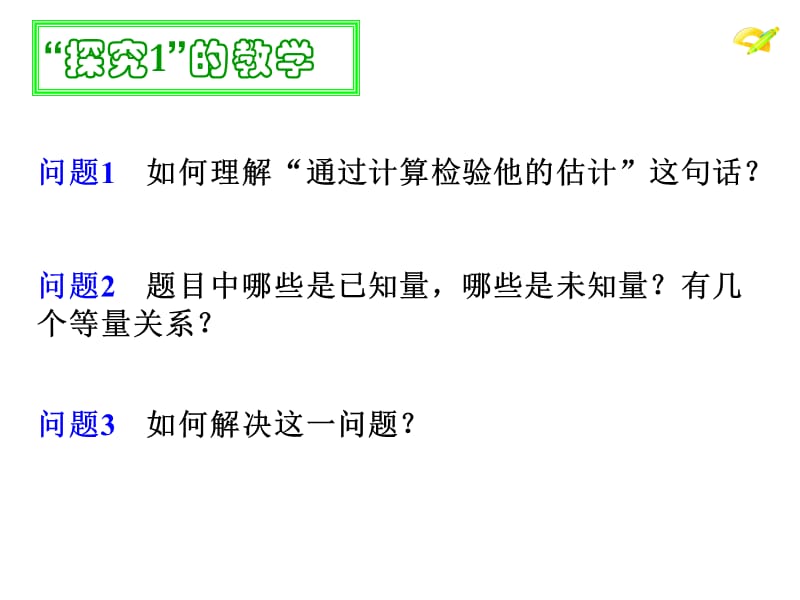 “探究1”的教学

问题1　如何理解“通过计算检验他的估计”这句话？

问题2　题目中哪些是已知量，哪些是未知量？有几个等量关系？

问题3　如何解决这一问题？